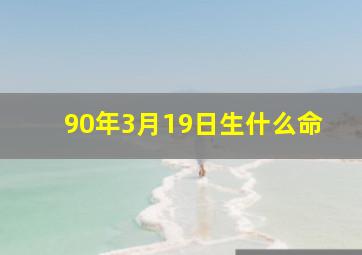 90年3月19日生什么命